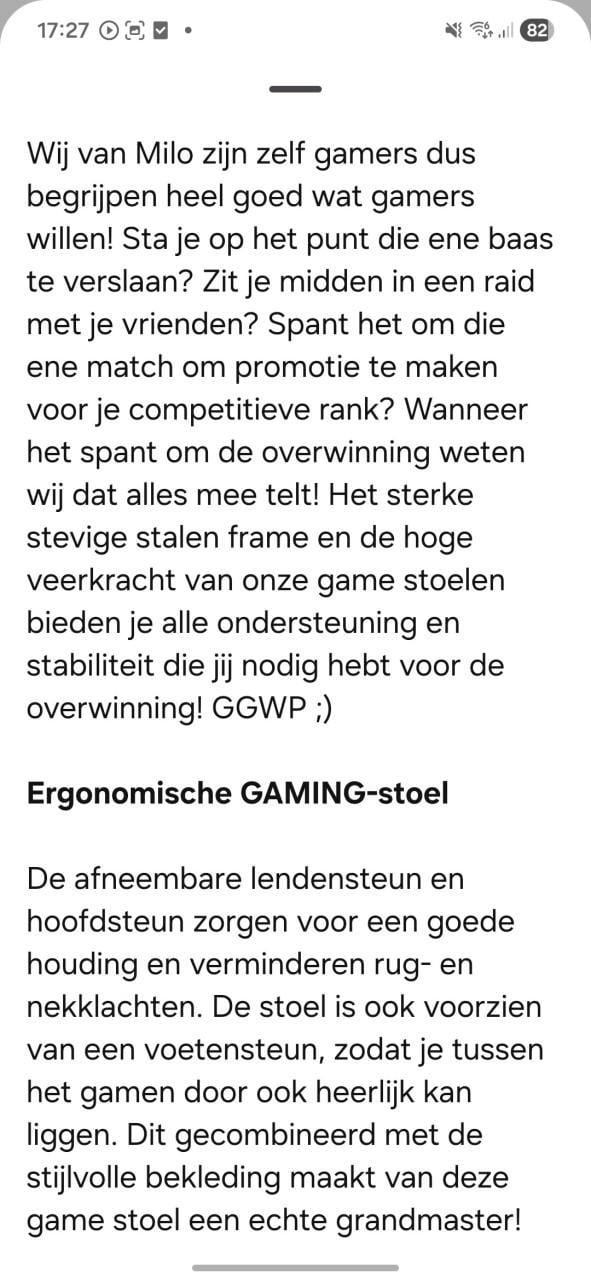 17:27 82

Wij van Milo zijn zelf gamers dus begrijpen heel goed wat gamers willen! Sta je op het punt die ene baas te verslaan? Zit je midden in een raid met je vrienden? Spant het om die ene match om promotie te maken voor je competitieve rank? Wanneer het spant om de overwinning weten wij dat alles mee telt! Het sterke stevige stalen frame en de hoge veerkracht van onze game stoelen bieden je alle ondersteuning en stabiliteit die jij nodig hebt voor de overwinning! GGWP ;)

Ergonomische GAMING-stoel

De afneembare lendensteun en hoofdsteun zorgen voor een goede houding en verminderen rug- en nekklachten. De stoel is ook voorzien van een voetensteun, zodat je tussen het gamen door ook heerlijk kan liggen. Dit gecombineerd met de stijlvolle bekleding maakt van deze game stoel een echte grandmaster!